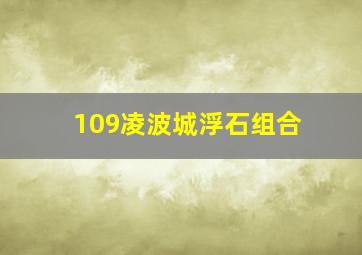 109凌波城浮石组合